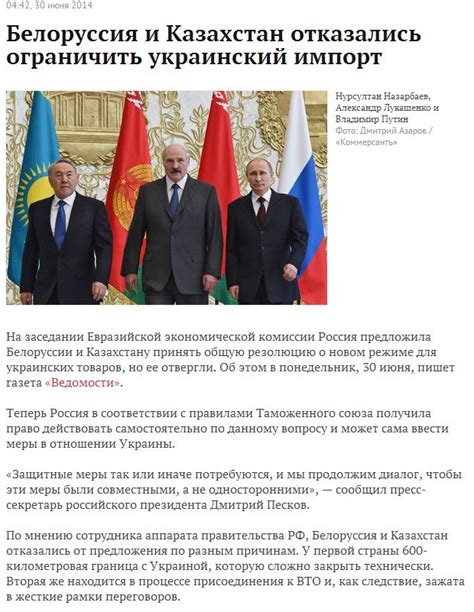 04:42, 30 июня 2014

Белоруссия и Казахстан отказались ограничить украинский импорт

Нурсултан Назарбаев, Александр Лукашенко и Владимир Путин
Фото: Дмитрий Азаров / «Коммерсантъ»

На заседании Евразийской экономической комиссии Россия предложила Белоруссии и Казахстану принять общую резолюцию о новом режиме для украинских товаров, но ее отвергли. Об этом в понедельник, 30 июня, пишет газета «Ведомости».

Теперь Россия в соответствии с правилами Таможенного союза получила право действовать самостоятельно по данному вопросу и может сама ввести меры в отношении Украины.

«Защитные меры так или иначе потребуются, и мы продолжим диалог, чтобы эти меры были совместными, а не односторонними», — сообщил пресс-секретарь российского президента Дмитрий Песков.

По мнению сотрудника аппарата правительства РФ, Белоруссия и Казахстан отказались от предложения по разным причинам. У первой страны 600-километровая граница с Украиной, которую сложно закрыть технически. Вторая же находится в процессе присоединения к ВТО и, как следствие, зажата в жесткие рамки переговоров.